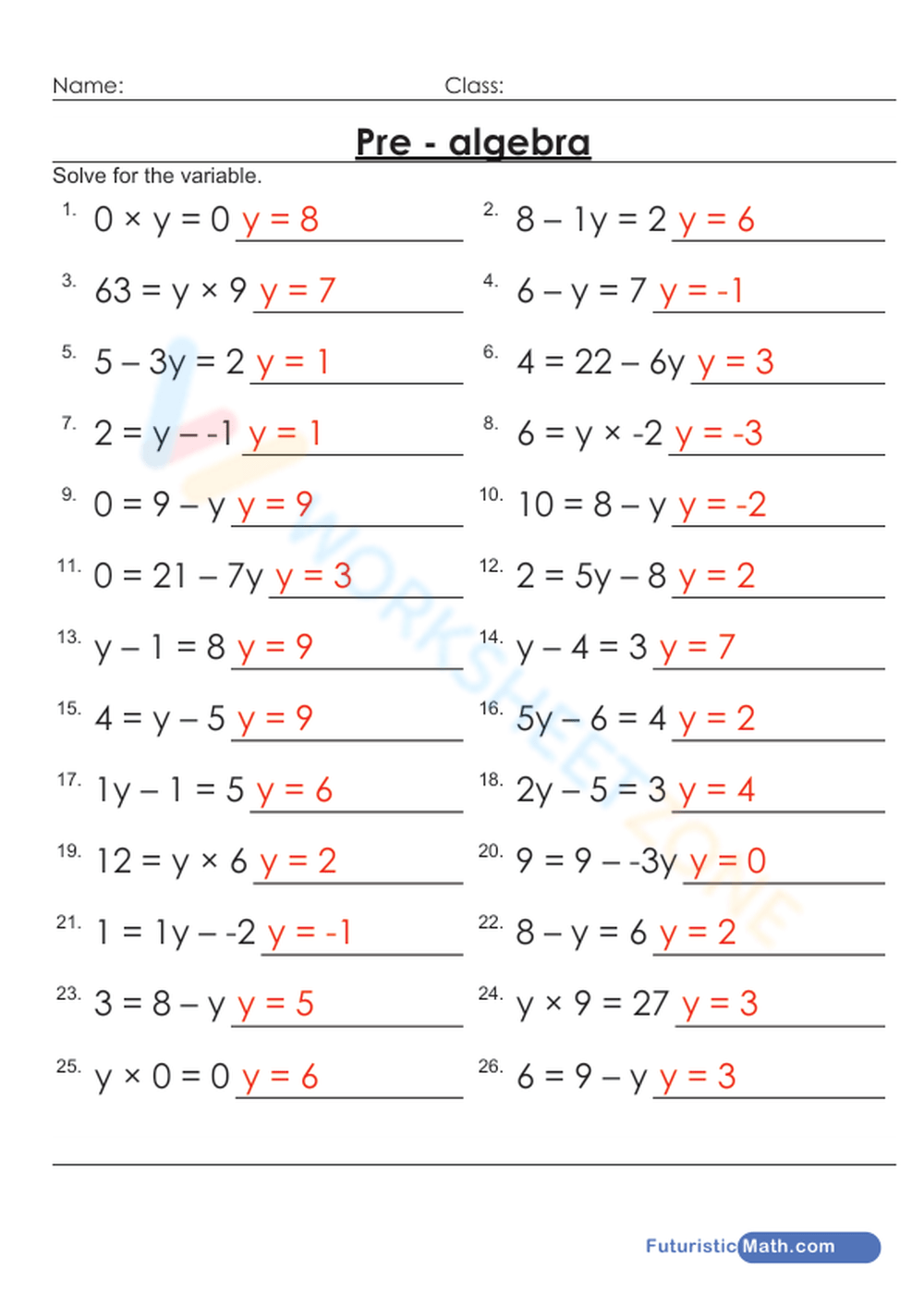 Name: Class:

Pre - algebra

Solve for the variable.

1. $0 \times y = 0$ $y = 8$

2. $8 - 1y = 2$ $y = 6$

3. $63 = y \times 9$ $y = 7$

4. $6 - y = 7$ $y = -1$

5. $5 - 3y = 2$ $y = 1$

6. $4 = 22 - 6y$ $y = 3$

7. $2 = y - -1$ $y = 1$

8. $6 = y \times -2$ $y = -3$

9. $0 = 9 - y$ $y = 9$

10. $10 = 8 - y$ $y = -2$

11. $0 = 21 - 7y$ $y = 3$

12. $2 = 5y - 8$ $y = 2$

13. $y - 1 = 8$ $y = 9$

14. $y - 4 = 3$ $y = 7$

15. $4 = y - 5$ $y = 9$

16. $5y - 6 = 4$ $y = 2$

17. $1y - 1 = 5$ $y = 6$

18. $2y - 5 = 3$ $y = 4$

19. $12 = y \times 6$ $y = 2$

20. $9 = 9 - -3y$ $y = 0$

21. $1 = 1y - -2$ $y = -1$

22. $8 - y = 6$ $y = 2$

23. $3 = 8 - y$ $y = 5$

24. $y \times 9 = 27$ $y = 3$

25. $y \times 0 = 0$ $y = 6$

26. $6 = 9 - y$ $y = 3$

WORKSHEETZONE

FuturisticMath.com